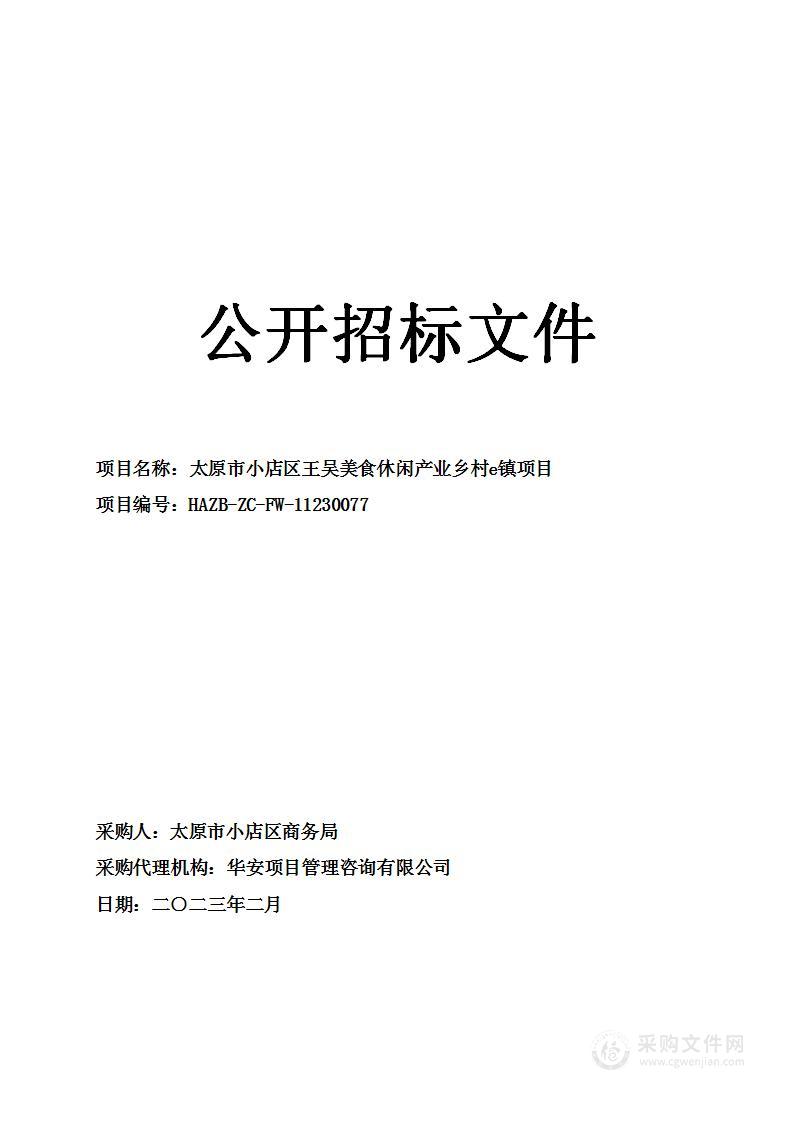 公开招标文件

项目名称：太原市小店区王吴美食休闲产业乡村e镇项目

项目编号：HAZB-ZC-FW-11230077

采购人：太原市小店区商务局

采购代理机构：华安项目管理咨询有限公司

日期：二〇二三年二月

采购文件网
www.cgwenjian.com